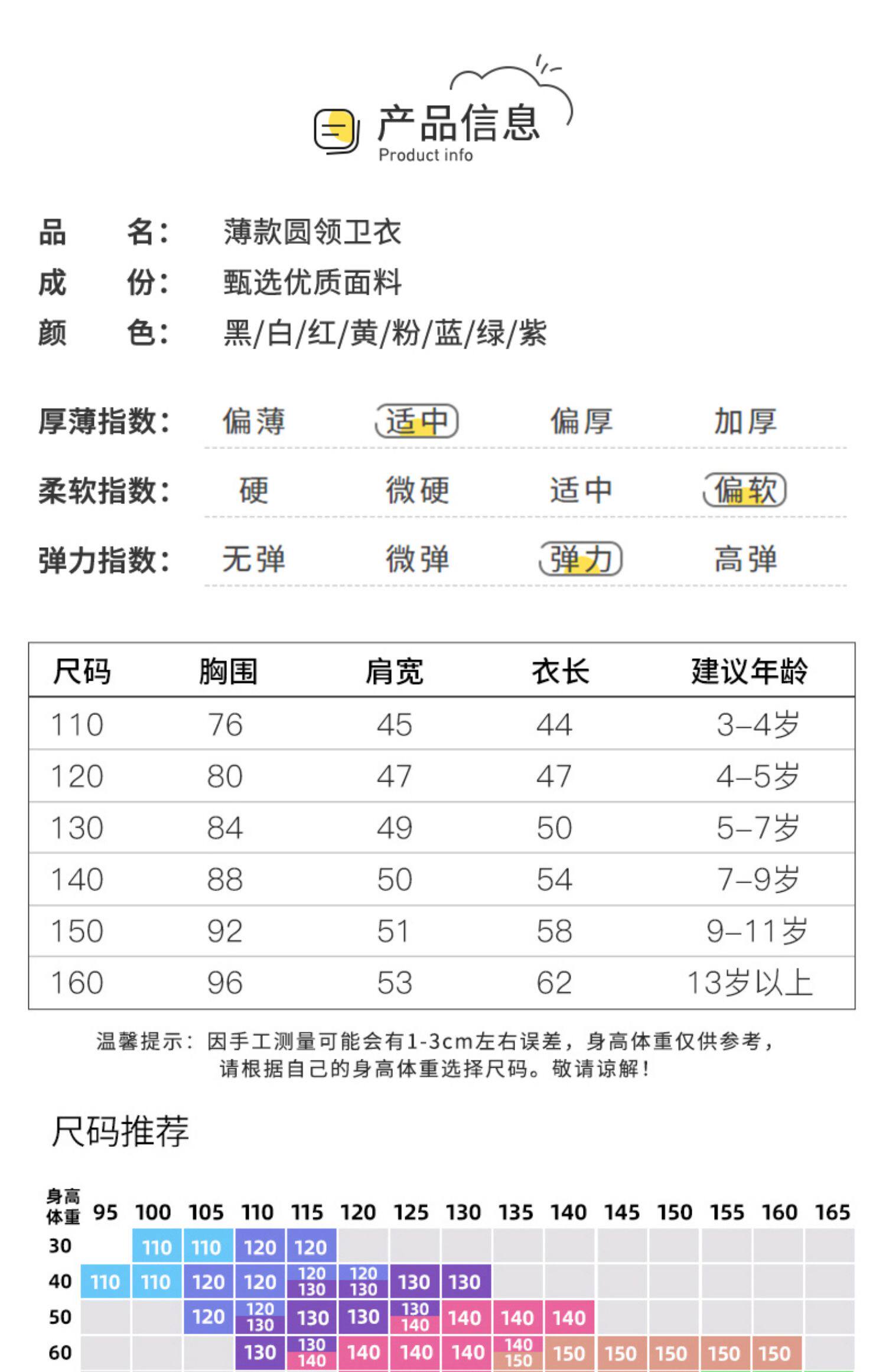 产品信息
Product info

品　　名：　薄款圆领卫衣
成　　份：　甄选优质面料
颜　　色：　黑/白/红/黄/粉/蓝/绿/紫

厚薄指数：　偏薄　适中　偏厚　加厚
柔软指数：　硬　微硬　适中　偏软
弹力指数：　无弹　微弹　弹力　高弹

| 尺码 | 胸围 | 肩宽 | 衣长 | 建议年龄 |
|---|---|---|---|---|
| 110 | 76 | 45 | 44 | 3–4岁 |
| 120 | 80 | 47 | 47 | 4–5岁 |
| 130 | 84 | 49 | 50 | 5–7岁 |
| 140 | 88 | 50 | 54 | 7–9岁 |
| 150 | 92 | 51 | 58 | 9–11岁 |
| 160 | 96 | 53 | 62 | 13岁以上 |

温馨提示：因手工测量可能会有1-3cm左右误差，身高体重仅供参考，请根据自己的身高体重选择尺码。敬请谅解！

尺码推荐

| 身高 体重 | 95 | 100 | 105 | 110 | 115 | 120 | 125 | 130 | 135 | 140 | 145 | 150 | 155 | 160 | 165 |
|---|---|---|---|---|---|---|---|---|---|---|---|---|---|---|---|
| 30 | | 110 | 110 | 120 | 120 | | | | | | | | | | |
| 40 | 110 | 110 | 120 | 120 | 120 130 | 120 130 | 130 | 130 | | | | | | | |
| 50 | | | 120 | 120 130 | 130 | 130 | 130 140 | 140 | 140 | 140 | | | | | |
| 60 | | | | 130 | 130 140 | 140 | 140 | 140 | 140 150 | 150 | 150 | 150 | 150 | 150 | |